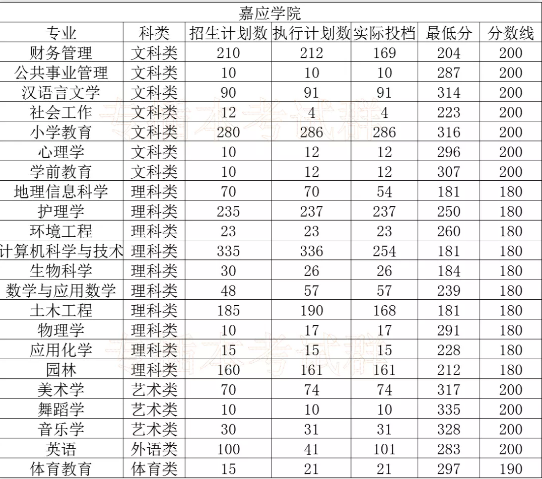 嘉应学院

| 专业 | 科类 | 招生计划数 | 执行计划数 | 实际投档 | 最低分 | 分数线 |
|---|---|---|---|---|---|---|
| 财务管理 | 文科类 | 210 | 212 | 169 | 204 | 200 |
| 公共事业管理 | 文科类 | 10 | 10 | 10 | 287 | 200 |
| 汉语言文学 | 文科类 | 90 | 91 | 91 | 314 | 200 |
| 社会工作 | 文科类 | 12 | 4 | 4 | 223 | 200 |
| 小学教育 | 文科类 | 280 | 286 | 286 | 316 | 200 |
| 心理学 | 文科类 | 10 | 12 | 12 | 296 | 200 |
| 学前教育 | 文科类 | 10 | 12 | 12 | 307 | 200 |
| 地理信息科学 | 理科类 | 70 | 70 | 54 | 181 | 180 |
| 护理学 | 理科类 | 235 | 237 | 237 | 250 | 180 |
| 环境工程 | 理科类 | 23 | 23 | 23 | 260 | 180 |
| 计算机科学与技术 | 理科类 | 335 | 336 | 254 | 181 | 180 |
| 生物科学 | 理科类 | 30 | 26 | 26 | 184 | 180 |
| 数学与应用数学 | 理科类 | 48 | 57 | 57 | 239 | 180 |
| 土木工程 | 理科类 | 185 | 190 | 168 | 181 | 180 |
| 物理学 | 理科类 | 10 | 17 | 17 | 291 | 180 |
| 应用化学 | 理科类 | 15 | 15 | 15 | 228 | 180 |
| 园林 | 理科类 | 160 | 161 | 161 | 212 | 180 |
| 美术学 | 艺术类 | 70 | 74 | 74 | 317 | 200 |
| 舞蹈学 | 艺术类 | 10 | 10 | 10 | 335 | 200 |
| 音乐学 | 艺术类 | 30 | 31 | 31 | 328 | 200 |
| 英语 | 外语类 | 100 | 41 | 101 | 283 | 200 |
| 体育教育 | 体育类 | 15 | 21 | 21 | 297 | 190 |